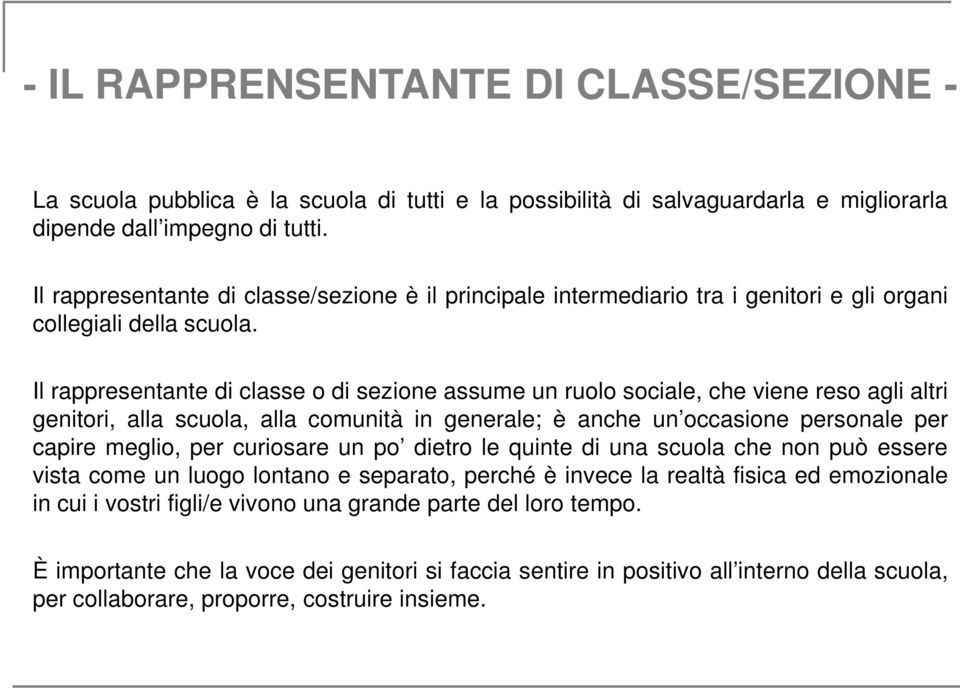 - IL RAPPRENSENTANTE DI CLASSE/SEZIONE -

La scuola pubblica è la scuola di tutti e la possibilità di salvaguardarla e migliorarla dipende dall’impegno di tutti.

Il rappresentante di classe/sezione è il principale intermediario tra i genitori e gli organi collegiali della scuola.

Il rappresentante di classe o di sezione assume un ruolo sociale, che viene reso agli altri genitori, alla scuola, alla comunità in generale; è anche un’occasione personale per capire meglio, per curiosare un po’ dietro le quinte di una scuola che non può essere vista come un luogo lontano e separato, perché è invece la realtà fisica ed emozionale in cui i vostri figli/e vivono una grande parte del loro tempo.

È importante che la voce dei genitori si faccia sentire in positivo all’interno della scuola, per collaborare, proporre, costruire insieme.